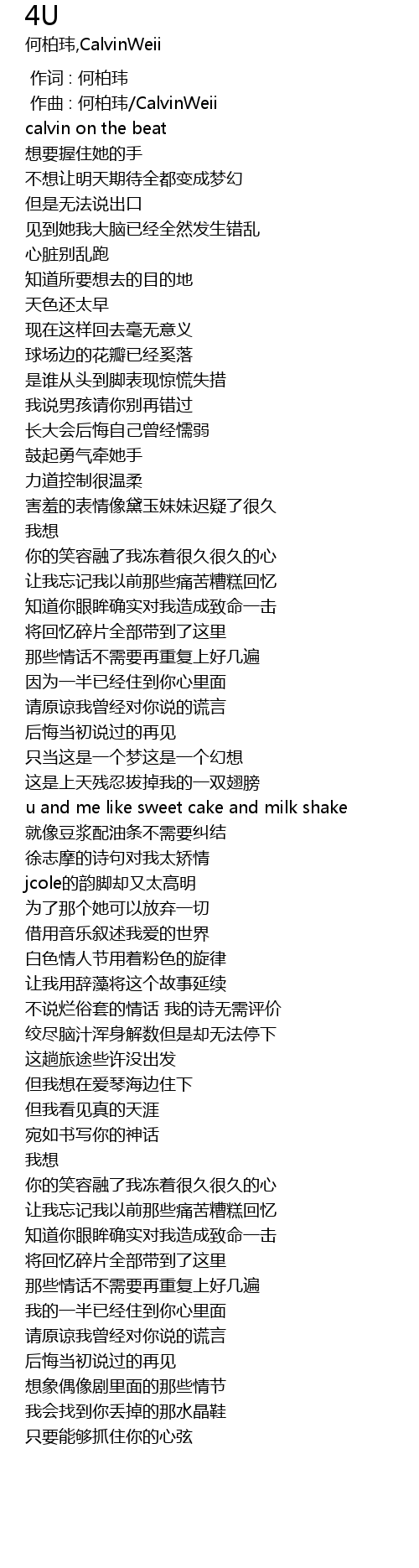 4U
何柏玮,CalvinWeii

作词 : 何柏玮
作曲 : 何柏玮/CalvinWeii
calvin on the beat
想要握住她的手
不想让明天期待全都变成梦幻
但是无法说出口
见到她我大脑已经全然发生错乱
心脏别乱跑
知道所要想去的目的地
天色还太早
现在这样回去毫无意义
球场边的花瓣已经奚落
是谁从头到脚表现惊慌失措
我说男孩请你别再错过
长大会后悔自己曾经懦弱
鼓起勇气牵她手
力道控制很温柔
害羞的表情像黛玉妹妹迟疑了很久
我想
你的笑容融了我冻着很久很久的心
让我忘记我以前那些痛苦糟糕回忆
知道你眼眸确实对我造成致命一击
将回忆碎片全部带到了这里
那些情话不需要再重复上好几遍
因为一半已经住到你心里面
请原谅我曾经对你说的谎言
后悔当初说过的再见
只当这是一个梦这是一个幻想
这是上天残忍拔掉我的一双翅膀
u and me like sweet cake and milk shake
就像豆浆配油条不需要纠结
徐志摩的诗句对我太矫情
jcole的韵脚却又太高明
为了那个她可以放弃一切
借用音乐叙述我爱的世界
白色情人节用着粉色的旋律
让我用辞藻将这个故事延续
不说烂俗套的情话 我的诗无需评价
绞尽脑汁浑身解数但是却无法停下
这趟旅途些许没出发
但我想在爱琴海边住下
但我看见真的天涯
宛如书写你的神话
我想
你的笑容融了我冻着很久很久的心
让我忘记我以前那些痛苦糟糕回忆
知道你眼眸确实对我造成致命一击
将回忆碎片全部带到了这里
那些情话不需要再重复上好几遍
我的一半已经住到你心里面
请原谅我曾经对你说的谎言
后悔当初说过的再见
想象偶像剧里面的那些情节
我会找到你丢掉的那水晶鞋
只要能够抓住你的心弦